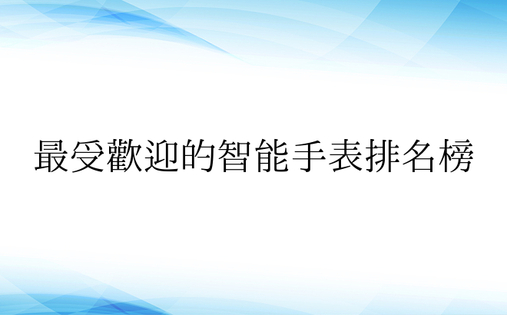 最受歡迎的智能手表排名榜